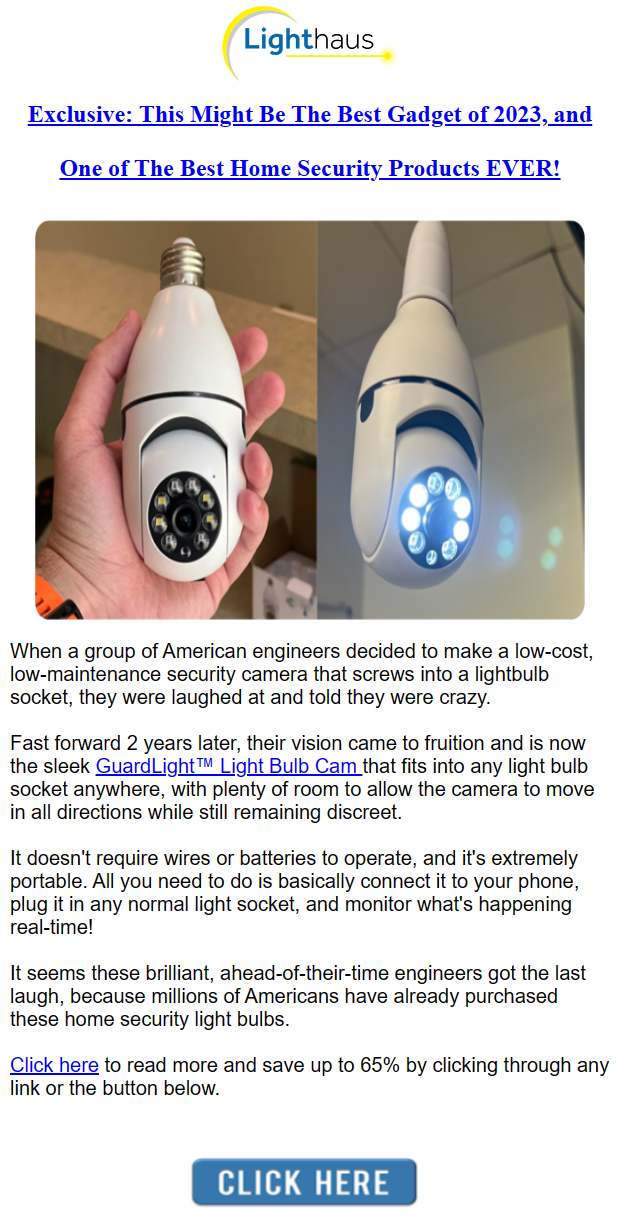 Lighthaus

Exclusive: This Might Be The Best Gadget of 2023, and One of The Best Home Security Products EVER!

When a group of American engineers decided to make a low-cost, low-maintenance security camera that screws into a lightbulb socket, they were laughed at and told they were crazy.

Fast forward 2 years later, their vision came to fruition and is now the sleek GuardLight™ Light Bulb Cam that fits into any light bulb socket anywhere, with plenty of room to allow the camera to move in all directions while still remaining discreet.

It doesn't require wires or batteries to operate, and it's extremely portable. All you need to do is basically connect it to your phone, plug it in any normal light socket, and monitor what's happening real-time!

It seems these brilliant, ahead-of-their-time engineers got the last laugh, because millions of Americans have already purchased these home security light bulbs.

Click here to read more and save up to 65% by clicking through any link or the button below.

CLICK HERE